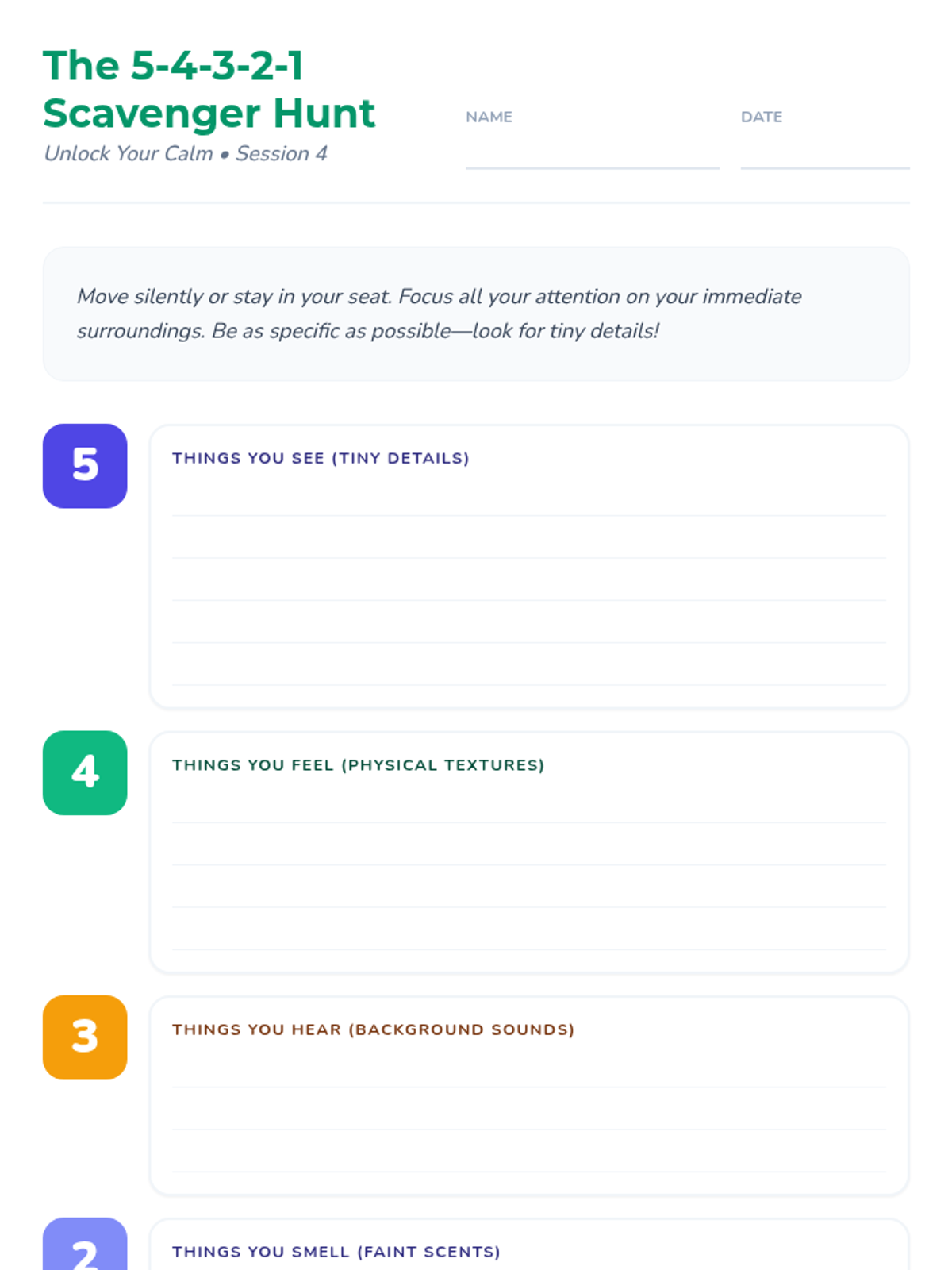 The 5-4-3-2-1 Scavenger Hunt

Unlock Your Calm • Session 4

NAME

DATE

Move silently or stay in your seat. Focus all your attention on your immediate surroundings. Be as specific as possible—look for tiny details!

5

THINGS YOU SEE (TINY DETAILS)

4

THINGS YOU FEEL (PHYSICAL TEXTURES)

3

THINGS YOU HEAR (BACKGROUND SOUNDS)

2

THINGS YOU SMELL (FAINT SCENTS)